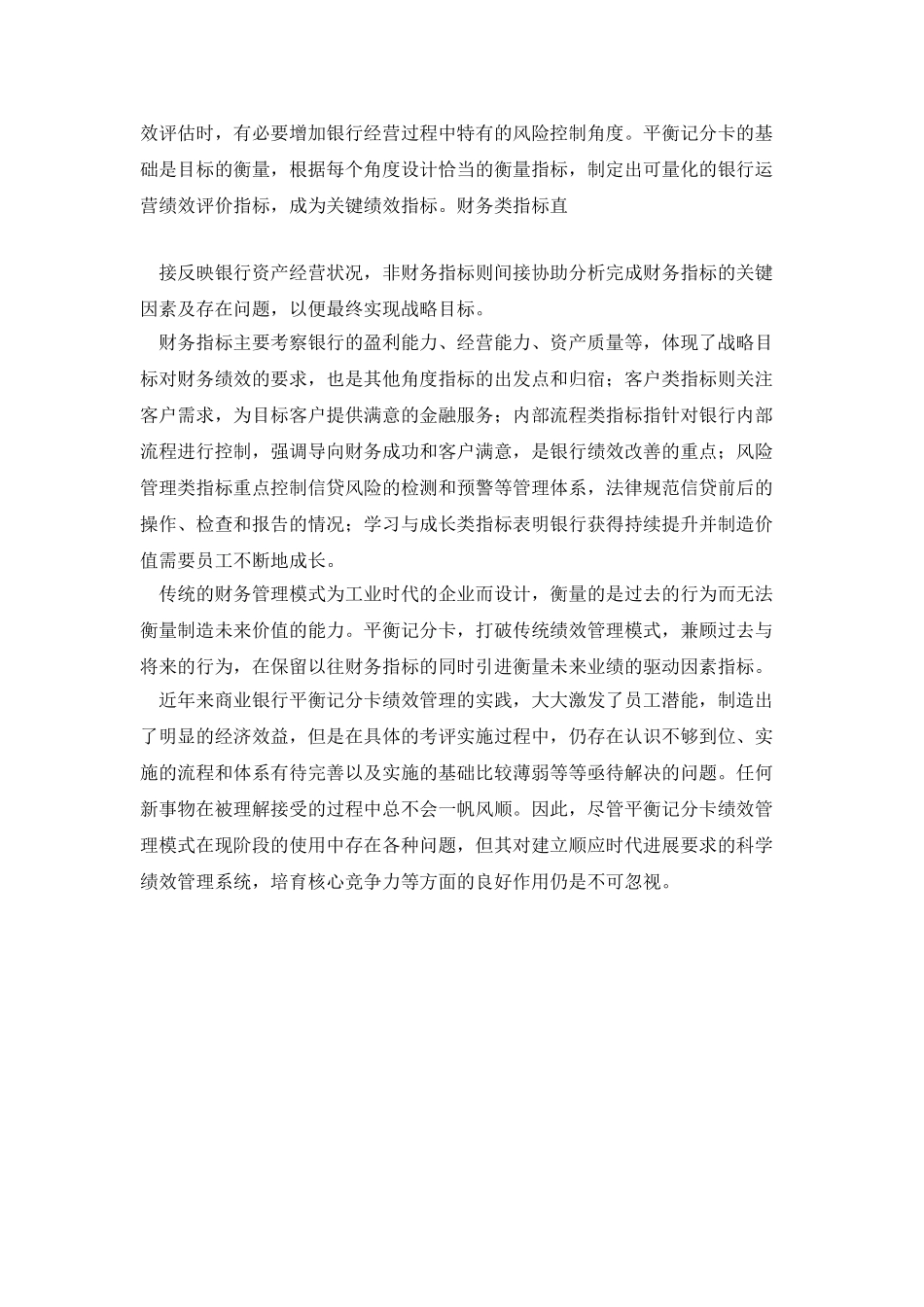 效评估时，有必要增加银行经营过程中特有的风险控制角度。平衡记分卡的基础是目标的衡量，根据每个角度设计恰当的衡量指标，制定出可量化的银行运营绩效评价指标，成为关键绩效指标。财务类指标直

接反映银行资产经营状况，非财务指标则间接协助分析完成财务指标的关键因素及存在问题，以便最终实现战略目标。

财务指标主要考察银行的盈利能力、经营能力、资产质量等，体现了战略目标对财务绩效的要求，也是其他角度指标的出发点和归宿；客户类指标则关注客户需求，为目标客户提供满意的金融服务；内部流程类指标指针对银行内部流程进行控制，强调导向财务成功和客户满意，是银行绩效改善的重点；风险管理类指标重点控制信贷风险的检测和预警等管理体系，法律规范信贷前后的操作、检查和报告的情况；学习与成长类指标表明银行获得持续提升并制造价值需要员工不断地成长。

传统的财务管理模式为工业时代的企业而设计，衡量的是过去的行为而无法衡量制造未来价值的能力。平衡记分卡，打破传统绩效管理模式，兼顾过去与将来的行为，在保留以往财务指标的同时引进衡量未来业绩的驱动因素指标。

近年来商业银行平衡记分卡绩效管理的实践，大大激发了员工潜能，制造出了明显的经济效益，但是在具体的考评实施过程中，仍存在认识不够到位、实施的流程和体系有待完善以及实施的基础比较薄弱等等亟待解决的问题。任何新事物在被理解接受的过程中总不会一帆风顺。因此，尽管平衡记分卡绩效管理模式在现阶段的使用中存在各种问题，但其对建立顺应时代进展要求的科学绩效管理系统，培育核心竞争力等方面的良好作用仍是不可忽视。